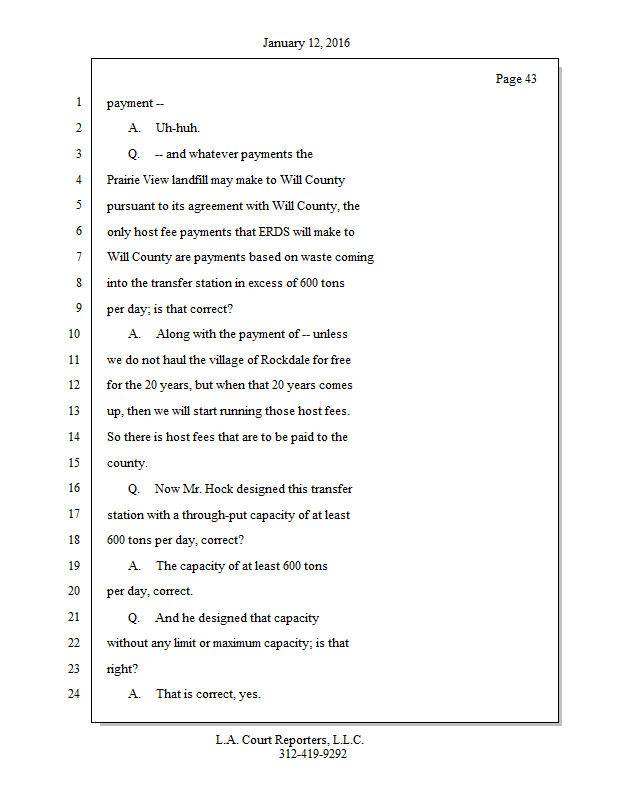 January 12, 2016

Page 43

1 payment --

2 A. Uh-huh.

3 Q. -- and whatever payments the

4 Prairie View landfill may make to Will County

5 pursuant to its agreement with Will County, the

6 only host fee payments that ERDS will make to

7 Will County are payments based on waste coming

8 into the transfer station in excess of 600 tons

9 per day; is that correct?

10 A. Along with the payment of -- unless

11 we do not haul the village of Rockdale for free

12 for the 20 years, but when that 20 years comes

13 up, then we will start running those host fees.

14 So there is host fees that are to be paid to the

15 county.

16 Q. Now Mr. Hock designed this transfer

17 station with a through-put capacity of at least

18 600 tons per day, correct?

19 A. The capacity of at least 600 tons

20 per day, correct.

21 Q. And he designed that capacity

22 without any limit or maximum capacity; is that

23 right?

24 A. That is correct, yes.

L.A. Court Reporters, L.L.C.
312-419-9292